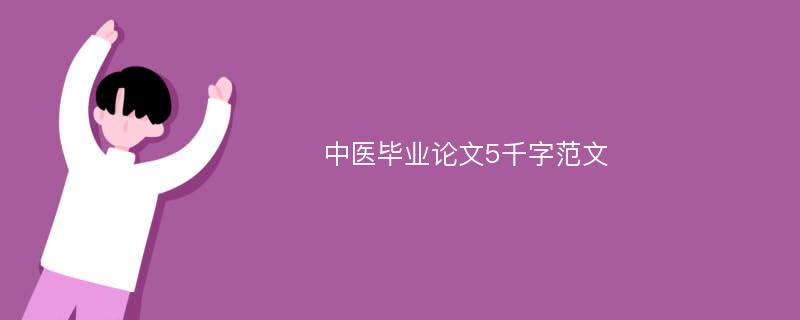 中医毕业论文5千字范文